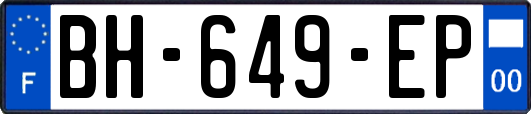 F

BH-649-EP

00